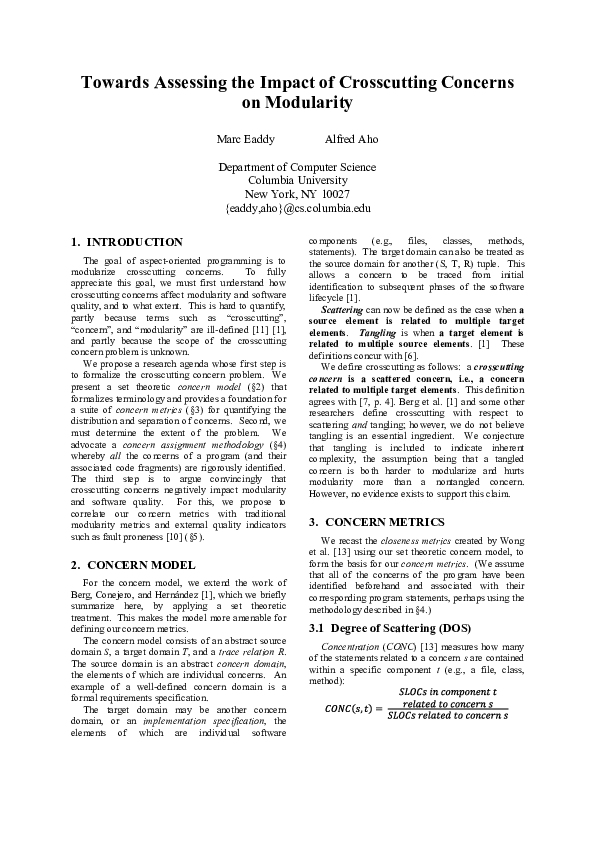 Towards Assessing the Impact of Crosscutting Concerns on Modularity

Marc Eaddy Alfred Aho

Department of Computer Science
Columbia University
New York, NY 10027
{eaddy,aho}@cs.columbia.edu

1. INTRODUCTION

The goal of aspect-oriented programming is to modularize crosscutting concerns. To fully appreciate this goal, we must first understand how crosscutting concerns affect modularity and software quality, and to what extent. This is hard to quantify, partly because terms such as "crosscutting", "concern", and "modularity" are ill-defined [11] [1], and partly because the scope of the crosscutting concern problem is unknown.

We propose a research agenda whose first step is to formalize the crosscutting concern problem. We present a set theoretic concern model (§2) that formalizes terminology and provides a foundation for a suite of concern metrics (§3) for quantifying the distribution and separation of concerns. Second, we must determine the extent of the problem. We advocate a concern assignment methodology (§4) whereby all the concerns of a program (and their associated code fragments) are rigorously identified. The third step is to argue convincingly that crosscutting concerns negatively impact modularity and software quality. For this, we propose to correlate our concern metrics with traditional modularity metrics and external quality indicators such as fault proneness [10] (§5).

2. CONCERN MODEL

For the concern model, we extend the work of Berg, Conejero, and Hernández [1], which we briefly summarize here, by applying a set theoretic treatment. This makes the model more amenable for defining our concern metrics.

The concern model consists of an abstract source domain S, a target domain T, and a trace relation R. The source domain is an abstract concern domain, the elements of which are individual concerns. An example of a well-defined concern domain is a formal requirements specification.

The target domain may be another concern domain, or an implementation specification, the elements of which are individual software components (e.g., files, classes, methods, statements). The target domain can also be treated as the source domain for another (S, T, R) tuple. This allows a concern to be traced from initial identification to subsequent phases of the software lifecycle [1].

Scattering can now be defined as the case when a source element is related to multiple target elements. Tangling is when a target element is related to multiple source elements. [1] These definitions concur with [6].

We define crosscutting as follows: a crosscutting concern is a scattered concern, i.e., a concern related to multiple target elements. This definition agrees with [7, p. 4]. Berg et al. [1] and some other researchers define crosscutting with respect to scattering and tangling; however, we do not believe tangling is an essential ingredient. We conjecture that tangling is included to indicate inherent complexity, the assumption being that a tangled concern is both harder to modularize and hurts modularity more than a nontangled concern. However, no evidence exists to support this claim.

3. CONCERN METRICS

We recast the closeness metrics created by Wong et al. [13] using our set theoretic concern model, to form the basis for our concern metrics. (We assume that all of the concerns of the program have been identified beforehand and associated with their corresponding program statements, perhaps using the methodology described in §4.)

3.1 Degree of Scattering (DOS)

Concentration (CONC) [13] measures how many of the statements related to a concern s are contained within a specific component t (e.g., a file, class, method):

$CONC(s,t) = \frac{\text{SLOCs in component } t \text{ related to concern } s}{\text{SLOCs related to concern } s}$